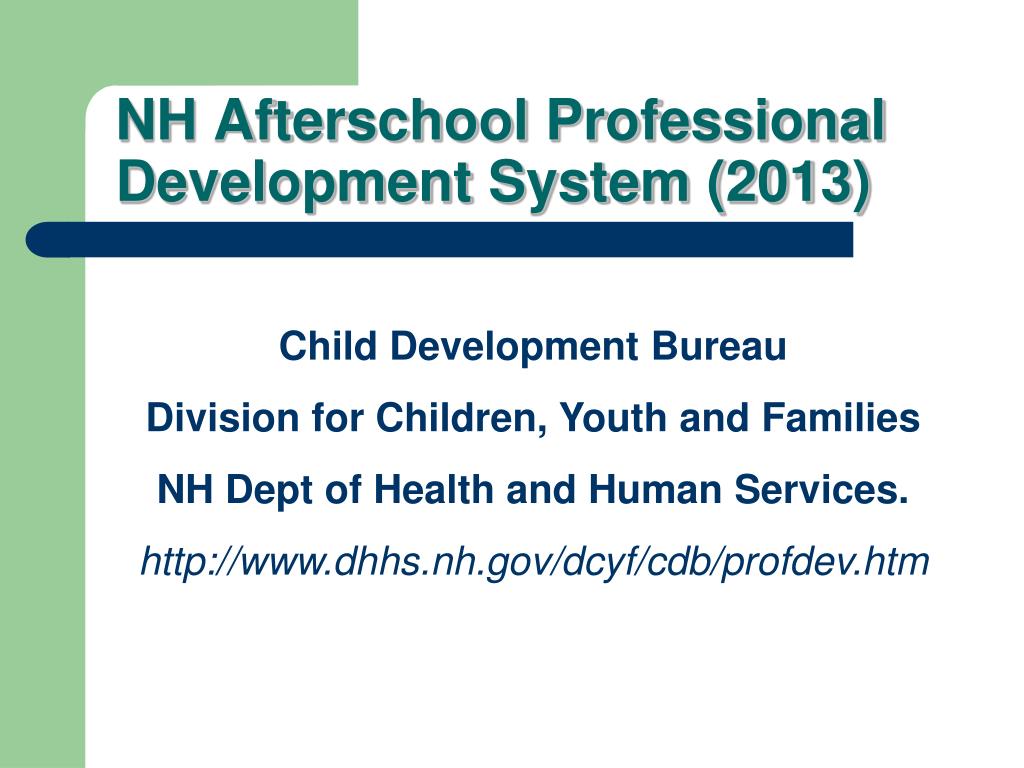 NH Afterschool Professional Development System (2013)

Child Development Bureau

Division for Children, Youth and Families

NH Dept of Health and Human Services.

http://www.dhhs.nh.gov/dcyf/cdb/profdev.htm